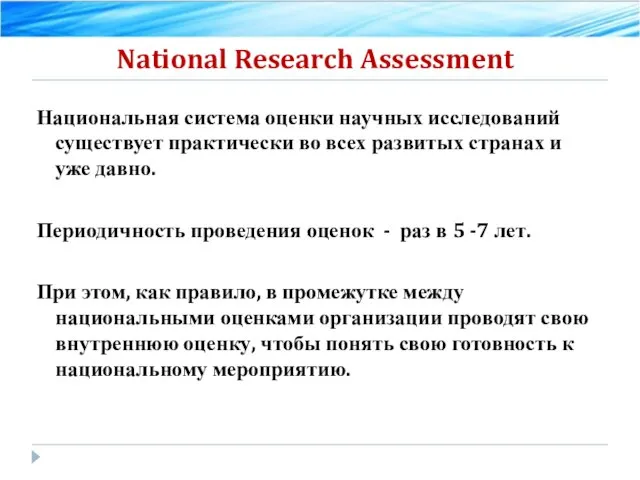 National Research Assessment

Национальная система оценки научных исследований существует практически во всех развитых странах и уже давно.

Периодичность проведения оценок - раз в 5 -7 лет.

При этом, как правило, в промежутке между национальными оценками организации проводят свою внутреннюю оценку, чтобы понять свою готовность к национальному мероприятию.